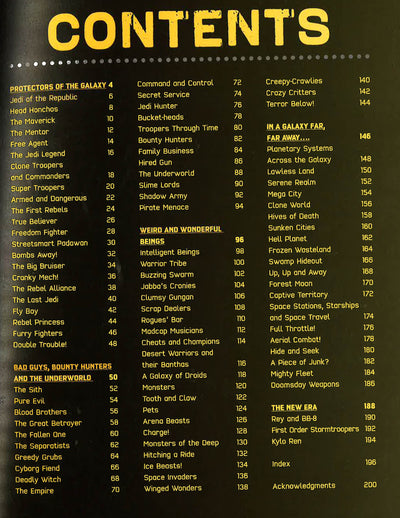 CONTENTS

PROTECTORS OF THE GALAXY 4
Jedi of the Republic 6
Head Honchos 8
The Maverick 10
The Mentor 12
Free Agent 14
The Jedi Legend 16
Clone Troopers and Commanders 18
Super Troopers 20
Armed and Dangerous 22
The First Rebels 24
True Believer 26
Freedom Fighter 28
Streetsmart Padawan 30
Bombs Away! 32
The Big Bruiser 34
Cranky Mech! 36
The Rebel Alliance 38
The Last Jedi 40
Fly Boy 42
Rebel Princess 44
Furry Fighters 46
Double Trouble! 48

BAD GUYS, BOUNTY HUNTERS AND THE UNDERWORLD 50
The Sith 52
Pure Evil 54
Blood Brothers 56
The Great Betrayer 58
The Fallen One 60
The Separatists 62
Greedy Grubs 64
Cyborg Fiend 66
Deadly Witch 68
The Empire 70

Command and Control 72
Secret Service 74
Jedi Hunter 76
Bucket-heads 78
Troopers Through Time 80
Bounty Hunters 82
Family Business 84
Hired Gun 86
The Underworld 88
Slime Lords 90
Shadow Army 92
Pirate Menace 94

WEIRD AND WONDERFUL BEINGS 96
Intelligent Beings 98
Warrior Tribe 100
Buzzing Swarm 102
Jabba's Cronies 104
Clumsy Gungan 106
Scrap Dealers 108
Rogues' Bar 110
Madcap Musicians 112
Cheats and Champions 114
Desert Warriors and their Banthas 116
A Galaxy of Droids 118
Monsters 120
Tooth and Claw 122
Pets 124
Arena Beasts 126
Charge! 128
Monsters of the Deep 130
Hitching a Ride 132
Ice Beasts! 134
Space Invaders 136
Winged Wonders 138

Creepy-Crawlies 140
Crazy Critters 142
Terror Below! 144

IN A GALAXY FAR, FAR AWAY.... 146
Planetary Systems
Across the Galaxy 148
Lawless Land 150
Serene Realm 152
Mega City 154
Clone World 156
Hives of Death 158
Sunken Cities 160
Hell Planet 162
Frozen Wasteland 164
Swamp Hideout 166
Up, Up and Away 168
Forest Moon 170
Captive Territory 172
Space Stations, Starships and Space Travel 174
Full Throttle! 176
Aerial Combat! 178
Hide and Seek 180
A Piece of Junk? 182
Mighty Fleet 184
Doomsday Weapons 186

THE NEW ERA 188
Rey and BB-8 190
First Order Stormtroopers 192
Kylo Ren 194

Index 196

Acknowledgments 200